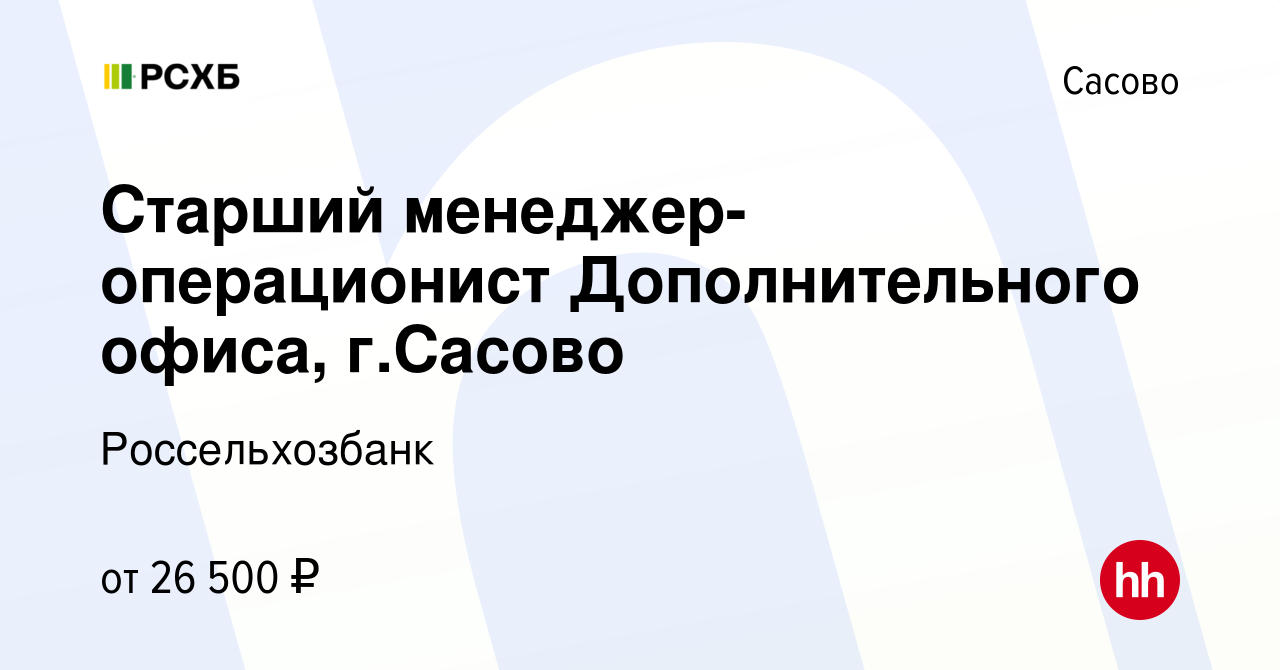 РСХБ

Сасово

Старший менеджер-операционист Дополнительного офиса, г.Сасово

Россельхозбанк

от 26 500 ₽

hh